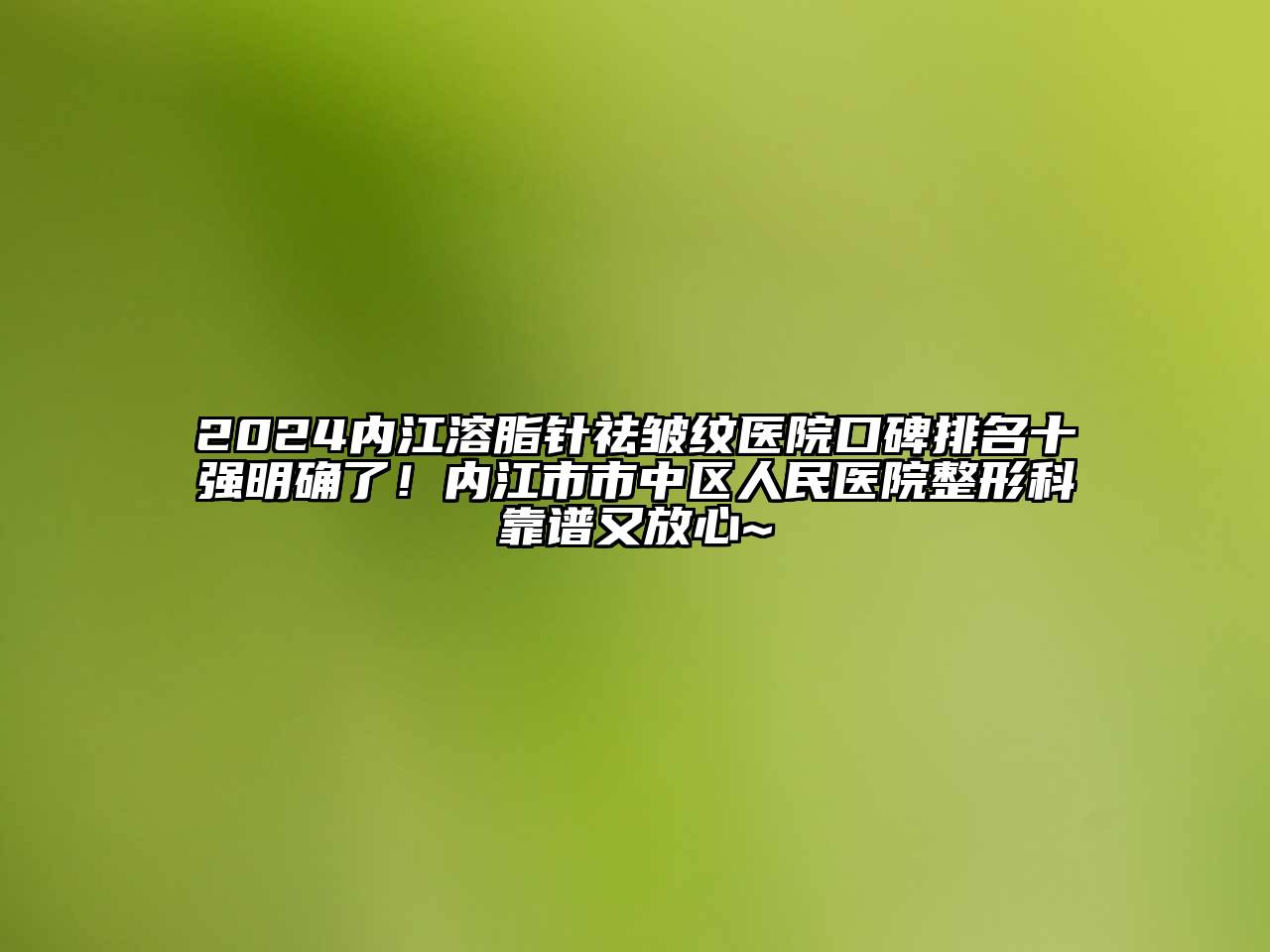 2024内江溶脂针祛皱纹医院口碑排名十强明确了！内江市市中区人民医院整形科靠谱又放心~